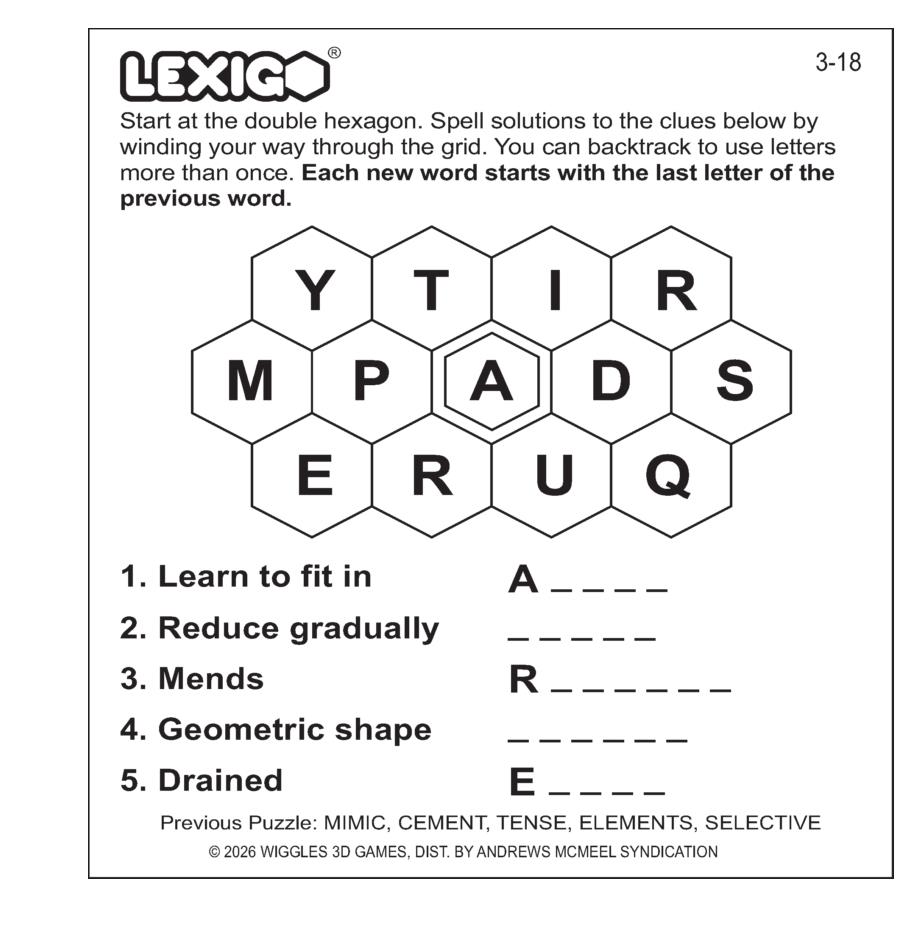 LEXIGO®

3-18

Start at the double hexagon. Spell solutions to the clues below by winding your way through the grid. You can backtrack to use letters more than once. Each new word starts with the last letter of the previous word.

Y T I R
M P A D S
E R U Q

1. Learn to fit in A ____
2. Reduce gradually ____
3. Mends R ____
4. Geometric shape ____
5. Drained E ____

Previous Puzzle: MIMIC, CEMENT, TENSE, ELEMENTS, SELECTIVE

© 2026 WIGGLES 3D GAMES, DIST. BY ANDREWS MCMEEL SYNDICATION